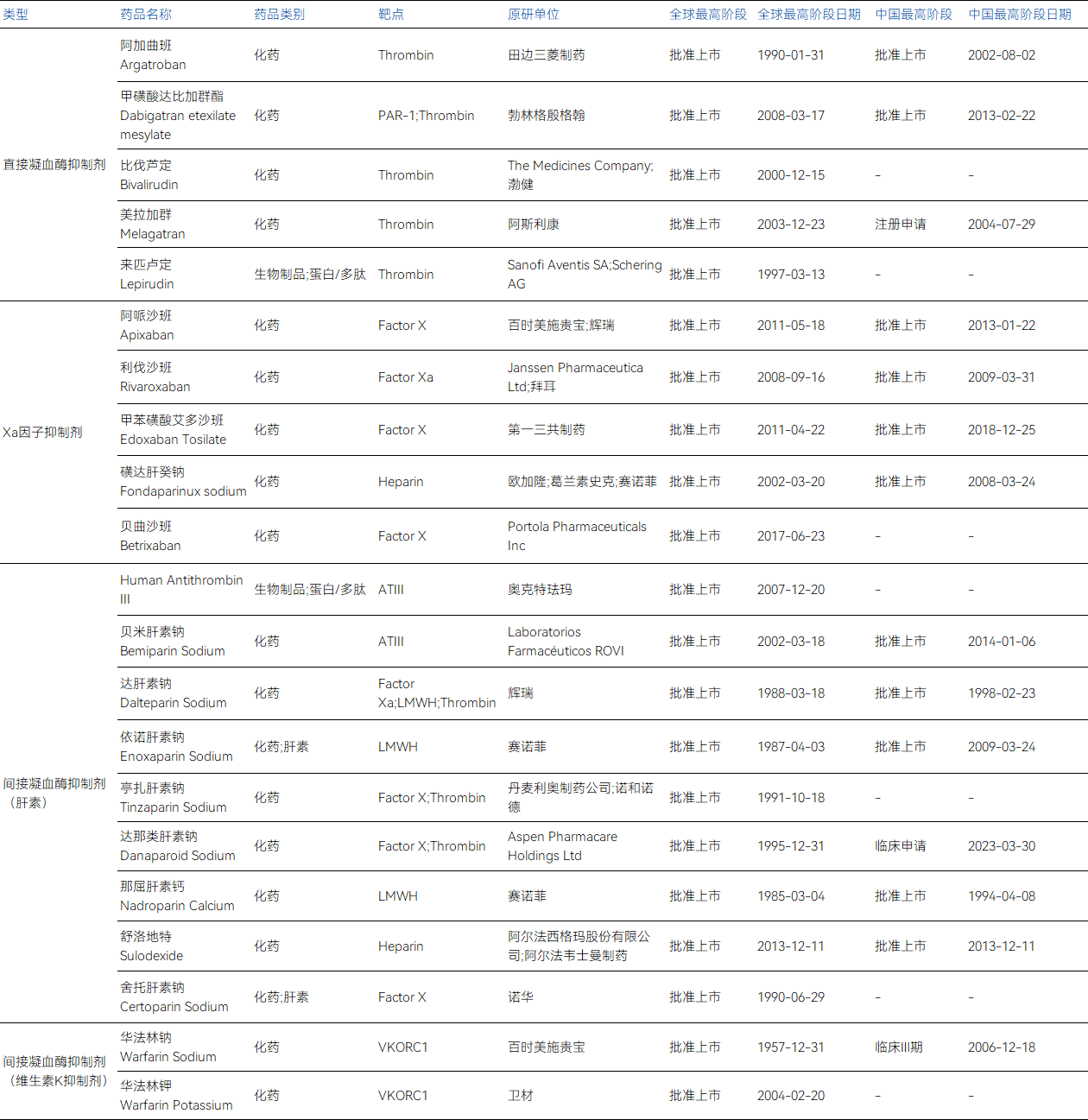 | 类型 | 药品名称 | 药品类别 | 靶点 | 原研单位 | 全球最高阶段 | 全球最高阶段日期 | 中国最高阶段 | 中国最高阶段日期 |
|---|---|---|---|---|---|---|---|---|
| 直接凝血酶抑制剂 | 阿加曲班 Argatroban | 化药 | Thrombin | 田边三菱制药 | 批准上市 | 1990-01-31 | 批准上市 | 2002-08-02 |
| | 甲磺酸达比加群酯 Dabigatran etexilate mesylate | 化药 | PAR-1;Thrombin | 勃林格殷格翰 | 批准上市 | 2008-03-17 | 批准上市 | 2013-02-22 |
| | 比伐芦定 Bivalirudin | 化药 | Thrombin | The Medicines Company;渤健 | 批准上市 | 2000-12-15 | - | - |
| | 美拉加群 Melagatran | 化药 | Thrombin | 阿斯利康 | 批准上市 | 2003-12-23 | 注册申请 | 2004-07-29 |
| | 来匹卢定 Lepirudin | 生物制品;蛋白/多肽 | Thrombin | Sanofi Aventis SA;Schering AG | 批准上市 | 1997-03-13 | - | - |
| Xa因子抑制剂 | 阿哌沙班 Apixaban | 化药 | Factor X | 百时美施贵宝;辉瑞 | 批准上市 | 2011-05-18 | 批准上市 | 2013-01-22 |
| | 利伐沙班 Rivaroxaban | 化药 | Factor Xa | Janssen Pharmaceutica Ltd;拜耳 | 批准上市 | 2008-09-16 | 批准上市 | 2009-03-31 |
| | 甲苯磺酸艾多沙班 Edoxaban Tosilate | 化药 | Factor X | 第一三共制药 | 批准上市 | 2011-04-22 | 批准上市 | 2018-12-25 |
| | 磺达肝癸钠 Fondaparinux sodium | 化药 | Heparin | 欧加隆;葛兰素史克;赛诺菲 | 批准上市 | 2002-03-20 | 批准上市 | 2008-03-24 |
| | 贝曲沙班 Betrixaban | 化药 | Factor X | Portola Pharmaceuticals Inc | 批准上市 | 2017-06-23 | - | - |
| 间接凝血酶抑制剂（肝素） | Human Antithrombin III | 生物制品;蛋白/多肽 | ATIII | 奥克特珐玛 | 批准上市 | 2007-12-20 | - | - |
| | 贝米肝素钠 Bemiparin Sodium | 化药 | ATIII | Laboratorios Farmacéuticos ROVI | 批准上市 | 2002-03-18 | 批准上市 | 2014-01-06 |
| | 达肝素钠 Dalteparin Sodium | 化药 | Factor Xa;LMWH;Thrombin | 辉瑞 | 批准上市 | 1988-03-18 | 批准上市 | 1998-02-23 |
| | 依诺肝素钠 Enoxaparin Sodium | 化药;肝素 | LMWH | 赛诺菲 | 批准上市 | 1987-04-03 | 批准上市 | 2009-03-24 |
| | 亭扎肝素钠 Tinzaparin Sodium | 化药 | Factor X;Thrombin | 丹麦利奥制药公司;诺和诺德 | 批准上市 | 1991-10-18 | - | - |
| | 达那类肝素钠 Danaparoid Sodium | 化药 | Factor X;Thrombin | Aspen Pharmacare Holdings Ltd | 批准上市 | 1995-12-31 | 临床申请 | 2023-03-30 |
| | 那屈肝素钙 Nadroparin Calcium | 化药 | LMWH | 赛诺菲 | 批准上市 | 1985-03-04 | 批准上市 | 1994-04-08 |
| | 舒洛地特 Sulodexide | 化药 | Heparin | 阿尔法西格玛股份有限公司;阿尔法韦士曼制药 | 批准上市 | 2013-12-11 | 批准上市 | 2013-12-11 |
| | 舍托肝素钠 Certoparin Sodium | 化药;肝素 | Factor X | 诺华 | 批准上市 | 1990-06-29 | - | - |
| 间接凝血酶抑制剂（维生素K抑制剂） | 华法林钠 Warfarin Sodium | 化药 | VKORC1 | 百时美施贵宝 | 批准上市 | 1957-12-31 | 临床III期 | 2006-12-18 |
| | 华法林钾 Warfarin Potassium | 化药 | VKORC1 | 卫材 | 批准上市 | 2004-02-20 | - | - |